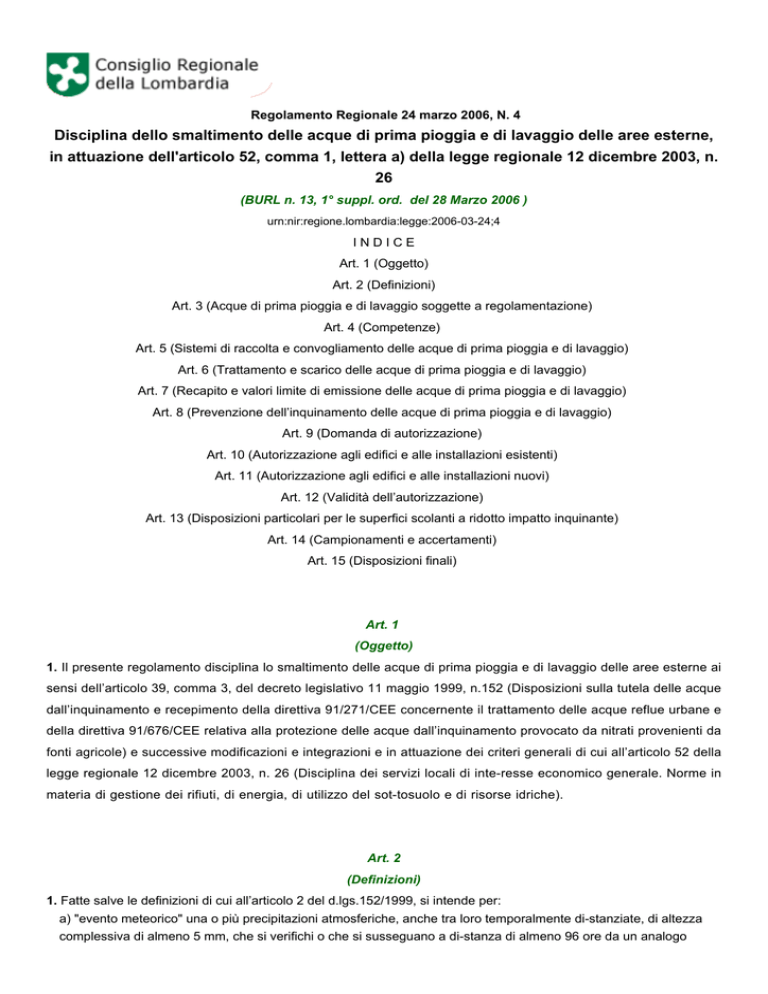 Consiglio Regionale
della Lombardia

Regolamento Regionale 24 marzo 2006, N. 4

Disciplina dello smaltimento delle acque di prima pioggia e di lavaggio delle aree esterne, in attuazione dell'articolo 52, comma 1, lettera a) della legge regionale 12 dicembre 2003, n. 26

(BURL n. 13, 1° suppl. ord. del 28 Marzo 2006 )

urn:nir:regione.lombardia:legge:2006-03-24;4

I N D I C E

Art. 1 (Oggetto)

Art. 2 (Definizioni)

Art. 3 (Acque di prima pioggia e di lavaggio soggette a regolamentazione)

Art. 4 (Competenze)

Art. 5 (Sistemi di raccolta e convogliamento delle acque di prima pioggia e di lavaggio)

Art. 6 (Trattamento e scarico delle acque di prima pioggia e di lavaggio)

Art. 7 (Recapito e valori limite di emissione delle acque di prima pioggia e di lavaggio)

Art. 8 (Prevenzione dell'inquinamento delle acque di prima pioggia e di lavaggio)

Art. 9 (Domanda di autorizzazione)

Art. 10 (Autorizzazione agli edifici e alle installazioni esistenti)

Art. 11 (Autorizzazione agli edifici e alle installazioni nuovi)

Art. 12 (Validità dell'autorizzazione)

Art. 13 (Disposizioni particolari per le superfici scolanti a ridotto impatto inquinante)

Art. 14 (Campionamenti e accertamenti)

Art. 15 (Disposizioni finali)

Art. 1

(Oggetto)

1. Il presente regolamento disciplina lo smaltimento delle acque di prima pioggia e di lavaggio delle aree esterne ai sensi dell'articolo 39, comma 3, del decreto legislativo 11 maggio 1999, n.152 (Disposizioni sulla tutela delle acque dall'inquinamento e recepimento della direttiva 91/271/CEE concernente il trattamento delle acque reflue urbane e della direttiva 91/676/CEE relativa alla protezione delle acque dall'inquinamento provocato da nitrati provenienti da fonti agricole) e successive modificazioni e integrazioni e in attuazione dei criteri generali di cui all'articolo 52 della legge regionale 12 dicembre 2003, n. 26 (Disciplina dei servizi locali di inte-resse economico generale. Norme in materia di gestione dei rifiuti, di energia, di utilizzo del sot-tosuolo e di risorse idriche).

Art. 2

(Definizioni)

1. Fatte salve le definizioni di cui all'articolo 2 del d.lgs.152/1999, si intende per:
a) "evento meteorico" una o più precipitazioni atmosferiche, anche tra loro temporalmente di-stanziate, di altezza complessiva di almeno 5 mm, che si verifichi o che si susseguano a di-stanza di almeno 96 ore da un analogo